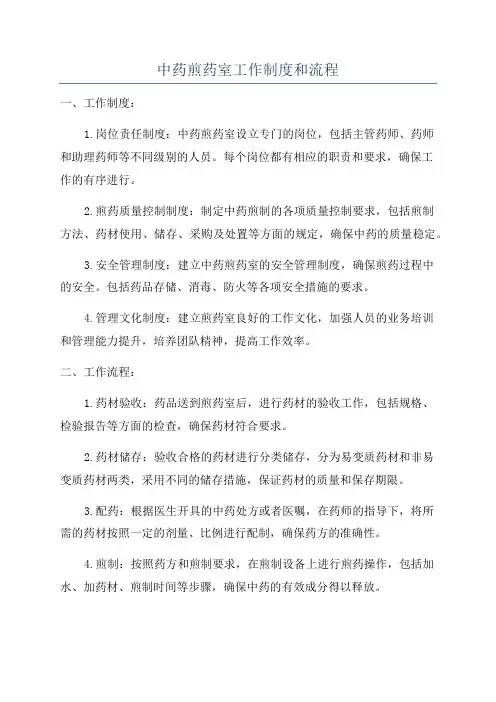 中药煎药室工作制度和流程

一、工作制度：

1.岗位责任制度：中药煎药室设立专门的岗位，包括主管药师、药师和助理药师等不同级别的人员。每个岗位都有相应的职责和要求，确保工作的有序进行。

2.煎药质量控制制度：制定中药煎制的各项质量控制要求，包括煎制方法、药材使用、储存、采购及处置等方面的规定，确保中药的质量稳定。

3.安全管理制度：建立中药煎药室的安全管理制度，确保煎药过程中的安全。包括药品存储、消毒、防火等各项安全措施的要求。

4.管理文化制度：建立煎药室良好的工作文化，加强人员的业务培训和管理能力提升，培养团队精神，提高工作效率。

二、工作流程：

1.药材验收：药品送到煎药室后，进行药材的验收工作，包括规格、检验报告等方面的检查，确保药材符合要求。

2.药材储存：验收合格的药材进行分类储存，分为易变质药材和非易变质药材两类，采用不同的储存措施，保证药材的质量和保存期限。

3.配药：根据医生开具的中药处方或者医嘱，在药师的指导下，将所需的药材按照一定的剂量、比例进行配制，确保药方的准确性。

4.煎制：按照药方和煎制要求，在煎制设备上进行煎药操作，包括加水、加药材、煎制时间等步骤，确保中药的有效成分得以释放。